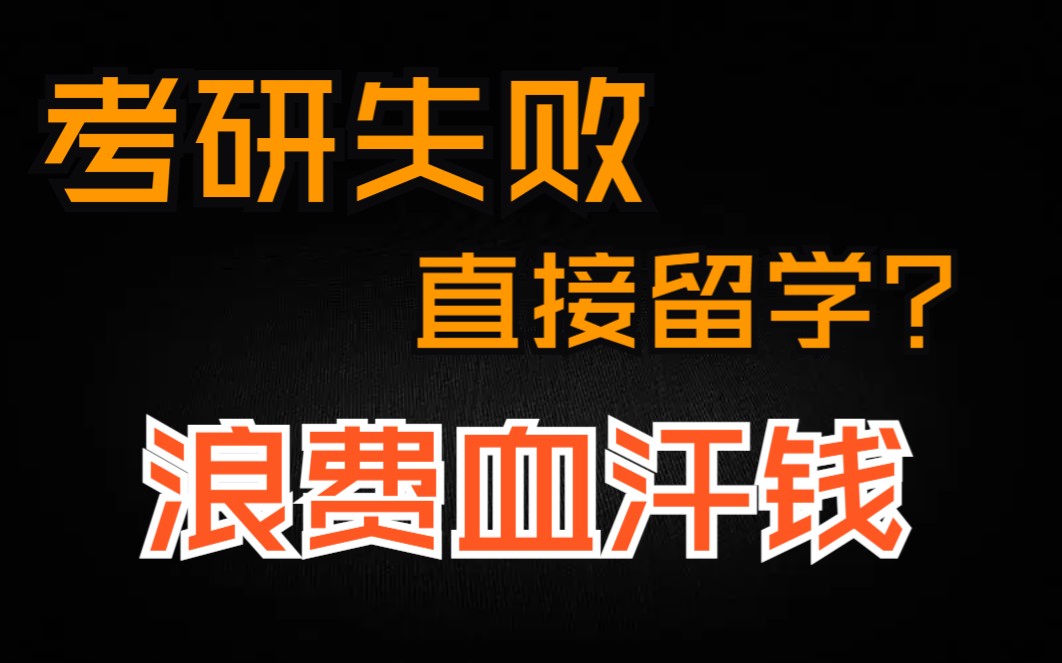 考研失败

直接留学？

浪费血汗钱